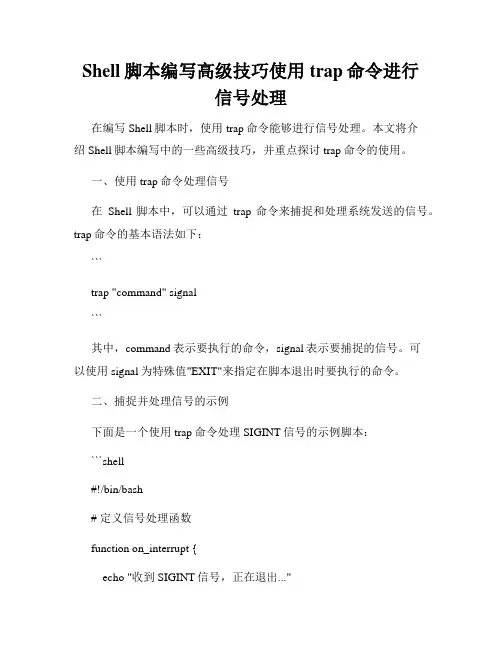 Shell 脚本编写高级技巧使用 trap 命令进行信号处理

在编写 Shell 脚本时，使用 trap 命令能够进行信号处理。本文将介绍 Shell 脚本编写中的一些高级技巧，并重点探讨 trap 命令的使用。

一、使用 trap 命令处理信号

在 Shell 脚本中，可以通过 trap 命令来捕捉和处理系统发送的信号。trap 命令的基本语法如下：

```

trap "command" signal

```

其中，command 表示要执行的命令，signal 表示要捕捉的信号。可以使用 signal 为特殊值"EXIT"来指定在脚本退出时要执行的命令。

二、捕捉并处理信号的示例

下面是一个使用 trap 命令处理 SIGINT 信号的示例脚本：

```shell

#!/bin/bash

# 定义信号处理函数

function on_interrupt {

echo "收到 SIGINT 信号，正在退出..."